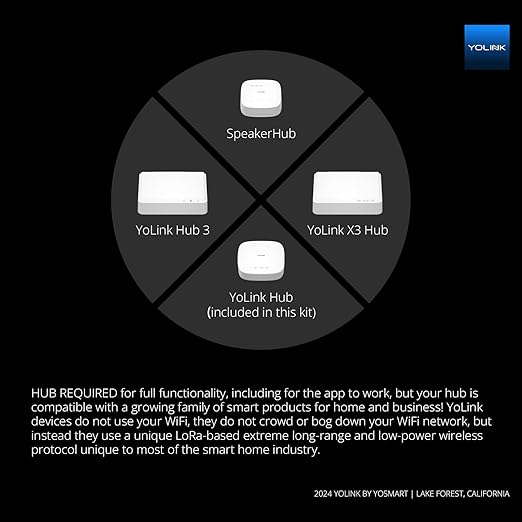 YOLINK

SpeakerHub

YoLink Hub 3

YoLink X3 Hub

YoLink Hub
(included in this kit)

HUB REQUIRED for full functionality, including for the app to work, but your hub is compatible with a growing family of smart products for home and business! YoLink devices do not use your WiFi, they do not crowd or bog down your WiFi network, but instead they use a unique LoRa-based extreme long-range and low-power wireless protocol unique to most of the smart home industry.

2024 YOLINK BY YOSMART | LAKE FOREST, CALIFORNIA